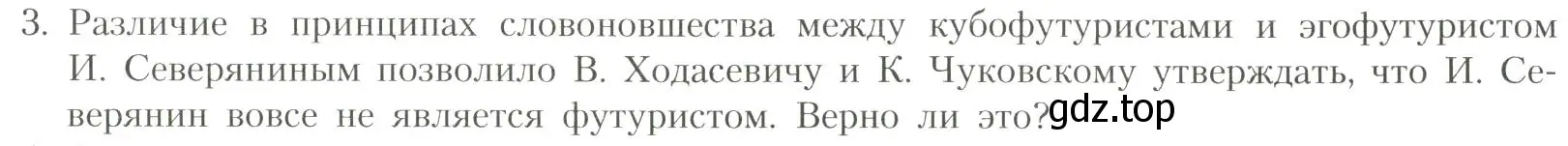 3. Различие в принципах словоновшества между кубофутуристами и эгофутуристом И. Северяниным позволило В. Ходасевичу и К. Чуковскому утверждать, что И. Северянин вовсе не является футуристом. Верно ли это?

gdz.top